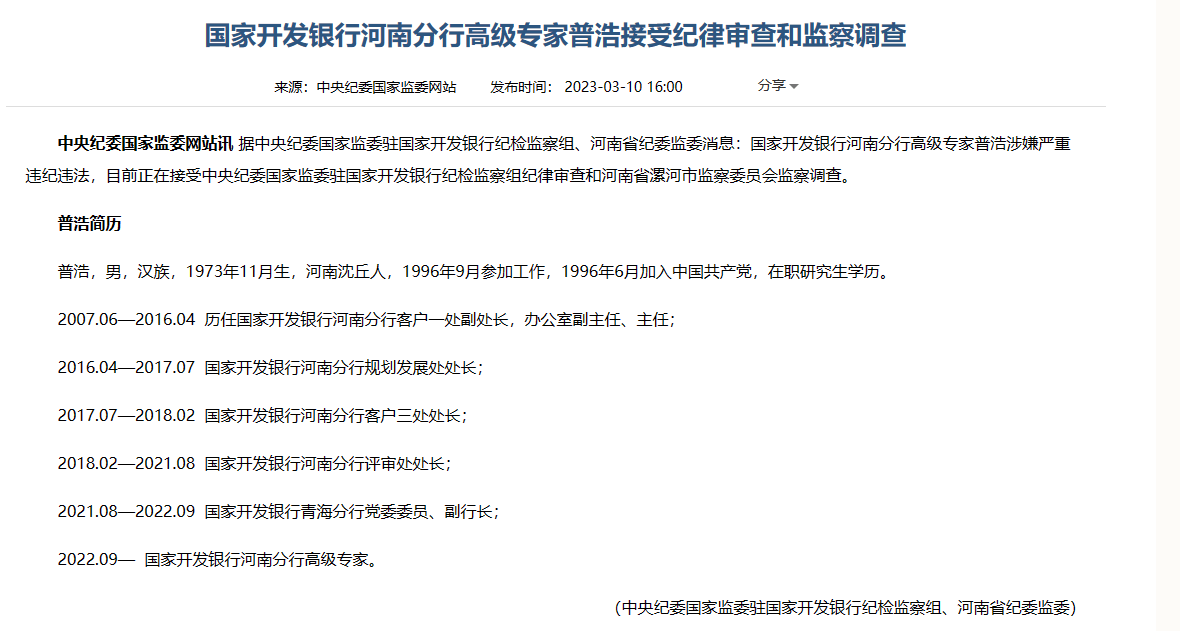 国家开发银行河南分行高级专家普浩接受纪律审查和监察调查

来源：中央纪委国家监委网站　　发布时间：2023-03-10 16:00　　分享

中央纪委国家监委网站讯 据中央纪委国家监委驻国家开发银行纪检监察组、河南省纪委监委消息：国家开发银行河南分行高级专家普浩涉嫌严重违纪违法，目前正在接受中央纪委国家监委驻国家开发银行纪检监察组纪律审查和河南省漯河市监察委员会监察调查。

普浩简历

普浩，男，汉族，1973年11月生，河南沈丘人，1996年9月参加工作，1996年6月加入中国共产党，在职研究生学历。

2007.06—2016.04 历任国家开发银行河南分行客户一处副处长，办公室副主任、主任；

2016.04—2017.07 国家开发银行河南分行规划发展处处长；

2017.07—2018.02 国家开发银行河南分行客户三处处长；

2018.02—2021.08 国家开发银行河南分行评审处处长；

2021.08—2022.09 国家开发银行青海分行党委委员、副行长；

2022.09— 国家开发银行河南分行高级专家。

（中央纪委国家监委驻国家开发银行纪检监察组、河南省纪委监委）